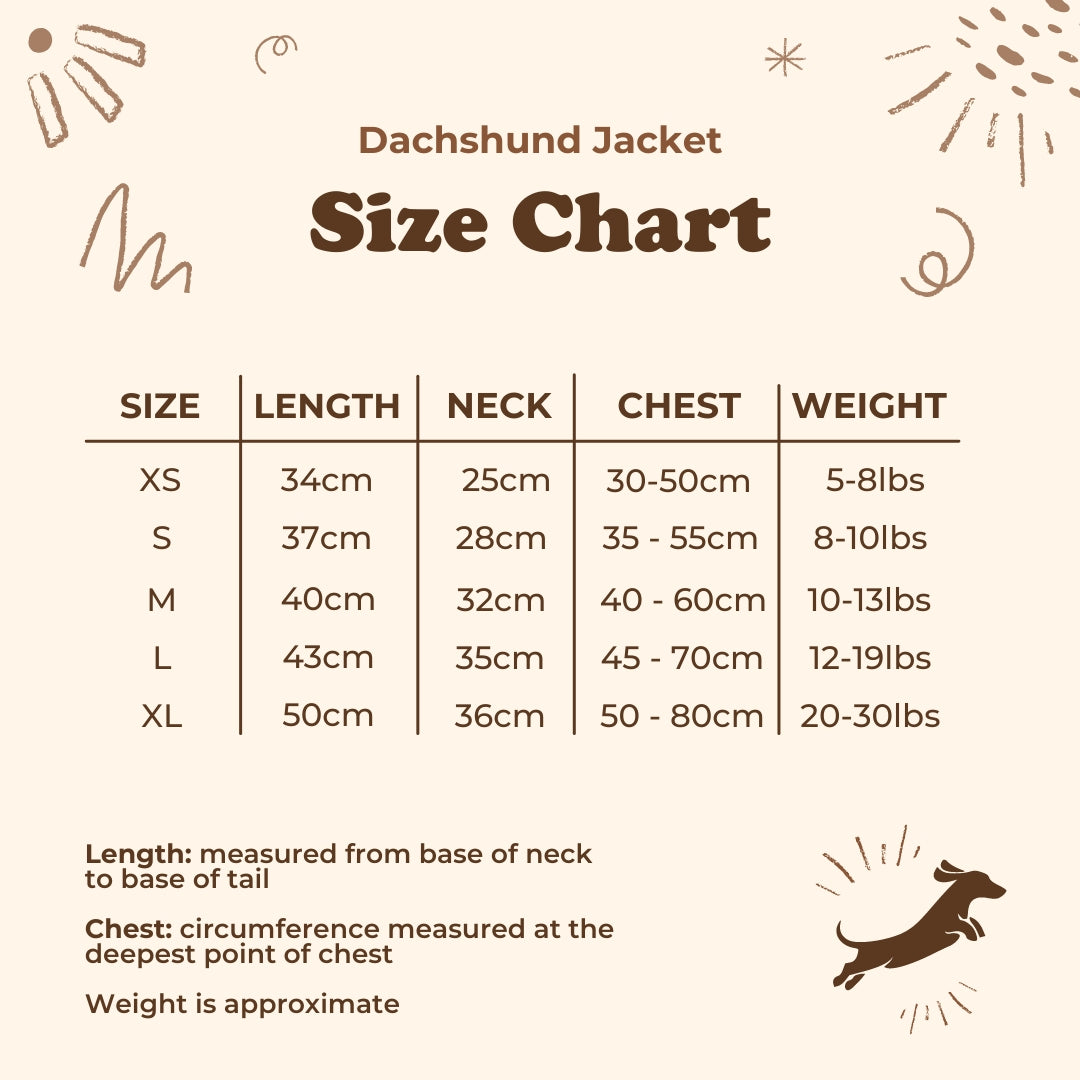 Dachshund Jacket

Size Chart

| SIZE | LENGTH | NECK | CHEST | WEIGHT |
|---|---|---|---|---|
| XS | 34cm | 25cm | 30-50cm | 5-8lbs |
| S | 37cm | 28cm | 35 - 55cm | 8-10lbs |
| M | 40cm | 32cm | 40 - 60cm | 10-13lbs |
| L | 43cm | 35cm | 45 - 70cm | 12-19lbs |
| XL | 50cm | 36cm | 50 - 80cm | 20-30lbs |

Length: measured from base of neck to base of tail

Chest: circumference measured at the deepest point of chest

Weight is approximate